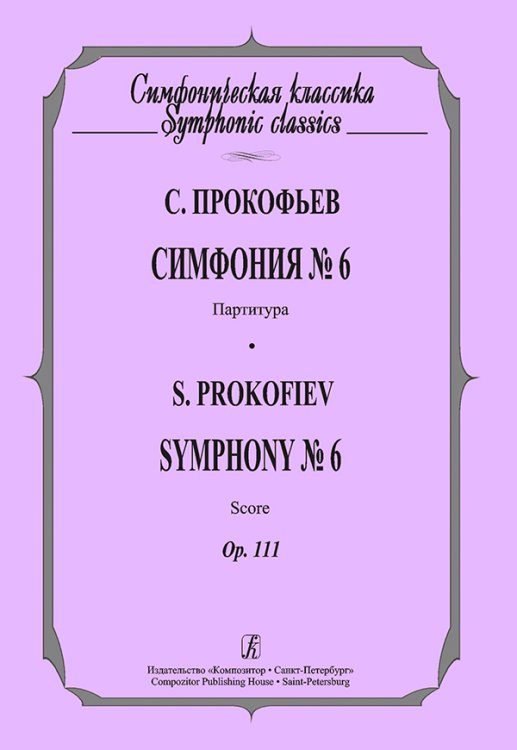 Симфоническая классика
Symphonic classics

С. ПРОКОФЬЕВ

СИМФОНИЯ № 6

Партитура

•

S. PROKOFIEV

SYMPHONY № 6

Score

Op. 111

Издательство «Композитор • Санкт-Петербург»
Compozitor Publishing House • Saint-Petersburg